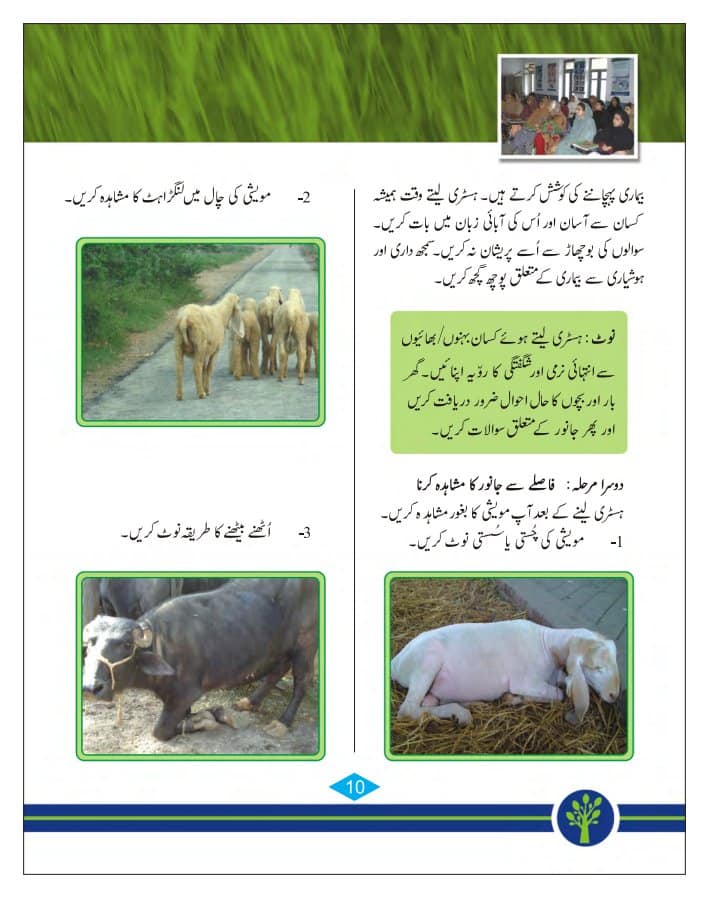 بیماری پہچاننے کی کوشش کرتے ہیں۔ ہسٹری لیتے وقت ہمیشہ کسان سے آسان اور اُس کی آبائی زبان میں بات کریں۔ سوالوں کی بوچھاڑ سے اُسے پریشان نہ کریں۔ سمجھ داری اور ہوشیاری سے بیماری کے متعلق پوچھ گچھ کریں۔

نوٹ: ہسٹری لیتے ہوئے کسان بہنوں/بھائیوں سے انتہائی نرمی اور شگفتگی کا روّیہ اپنائیں۔ گھر بار اور بچوں کا حال احوال ضرور دریافت کریں اور پھر جانور کے متعلق سوالات کریں۔

دوسرا مرحلہ: فاصلے سے جانور کا مشاہدہ کرنا
ہسٹری لینے کے بعد آپ مویشی کا بغور مشاہدہ کریں۔
1- مویشی کی چُستی یا سُستی نوٹ کریں۔

2- مویشی کی چال میں لنگڑاہٹ کا مشاہدہ کریں۔

3- اُٹھنے بیٹھنے کا طریقہ نوٹ کریں۔

10